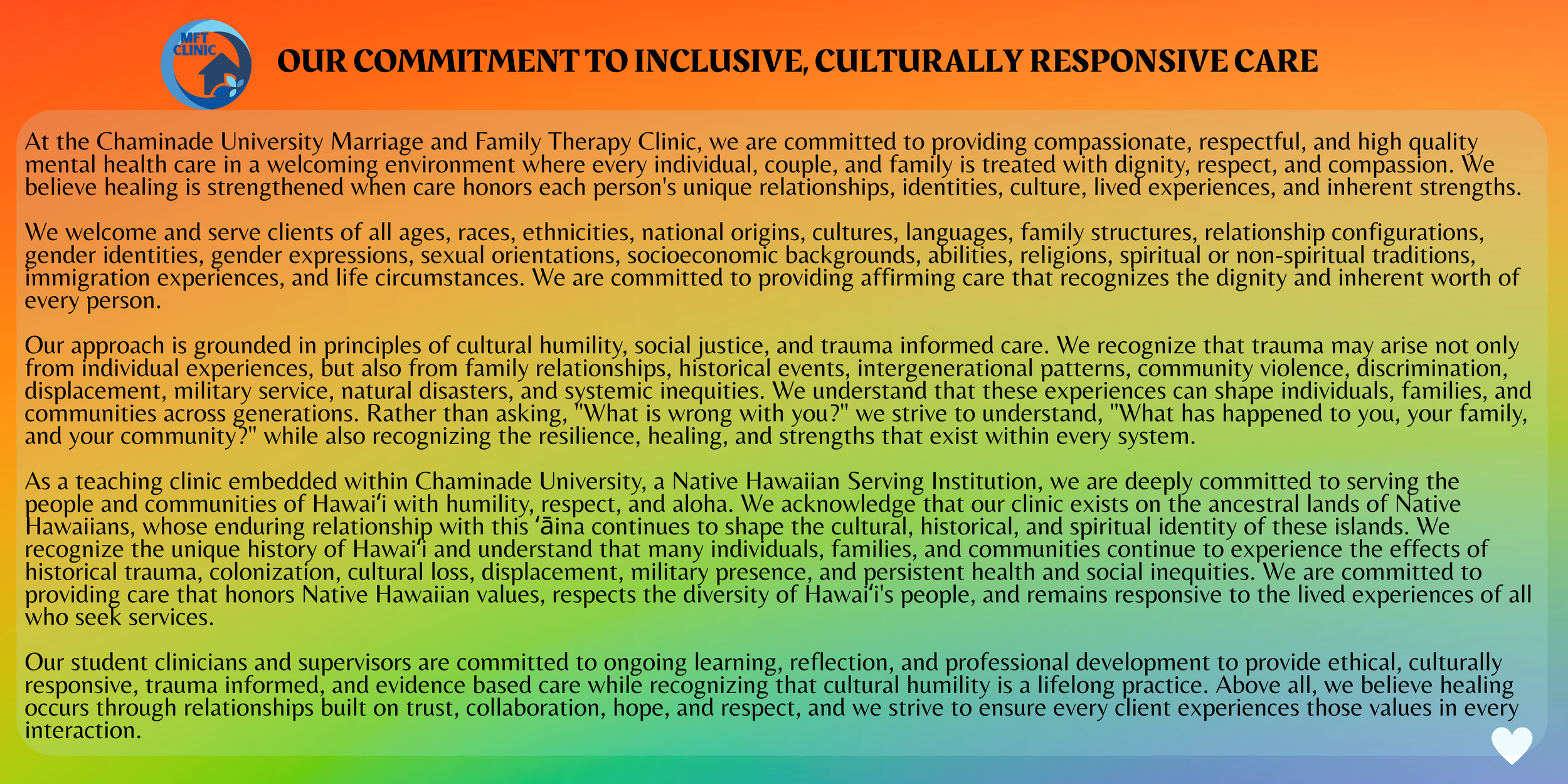 MFT CLINIC

OUR COMMITMENT TO INCLUSIVE, CULTURALLY RESPONSIVE CARE

At the Chaminade University Marriage and Family Therapy Clinic, we are committed to providing compassionate, respectful, and high quality mental health care in a welcoming environment where every individual, couple, and family is treated with dignity, respect, and compassion. We believe healing is strengthened when care honors each person's unique relationships, identities, culture, lived experiences, and inherent strengths.

We welcome and serve clients of all ages, races, ethnicities, national origins, cultures, languages, family structures, relationship configurations, gender identities, gender expressions, sexual orientations, socioeconomic backgrounds, abilities, religions, spiritual or non-spiritual traditions, immigration experiences, and life circumstances. We are committed to providing affirming care that recognizes the dignity and inherent worth of every person.

Our approach is grounded in principles of cultural humility, social justice, and trauma informed care. We recognize that trauma may arise not only from individual experiences, but also from family relationships, historical events, intergenerational patterns, community violence, discrimination, displacement, military service, natural disasters, and systemic inequities. We understand that these experiences can shape individuals, families, and communities across generations. Rather than asking, "What is wrong with you?" we strive to understand, "What has happened to you, your family, and your community?" while also recognizing the resilience, healing, and strengths that exist within every system.

As a teaching clinic embedded within Chaminade University, a Native Hawaiian Serving Institution, we are deeply committed to serving the people and communities of Hawaiʻi with humility, respect, and aloha. We acknowledge that our clinic exists on the ancestral lands of Native Hawaiians, whose enduring relationship with this ʻāina continues to shape the cultural, historical, and spiritual identity of these islands. We recognize the unique history of Hawaiʻi and understand that many individuals, families, and communities continue to experience the effects of historical trauma, colonization, cultural loss, displacement, military presence, and persistent health and social inequities. We are committed to providing care that honors Native Hawaiian values, respects the diversity of Hawaiʻi's people, and remains responsive to the lived experiences of all who seek services.

Our student clinicians and supervisors are committed to ongoing learning, reflection, and professional development to provide ethical, culturally responsive, trauma informed, and evidence based care while recognizing that cultural humility is a lifelong practice. Above all, we believe healing occurs through relationships built on trust, collaboration, hope, and respect, and we strive to ensure every client experiences those values in every interaction.